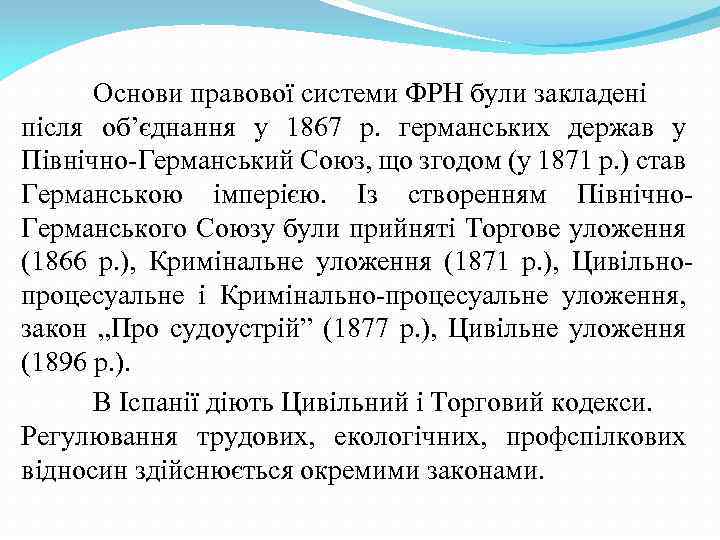 Основи правової системи ФРН були закладені після об’єднання у 1867 р. германських держав у Північно-Германський Союз, що згодом (у 1871 р.) став Германською імперією. Із створенням Північно-Германського Союзу були прийняті Торгове уложення (1866 р.), Кримінальне уложення (1871 р.), Цивільно-процесуальне і Кримінально-процесуальне уложення, закон „Про судоустрій” (1877 р.), Цивільне уложення (1896 р.).

В Іспанії діють Цивільний і Торговий кодекси. Регулювання трудових, екологічних, профспілкових відносин здійснюється окремими законами.